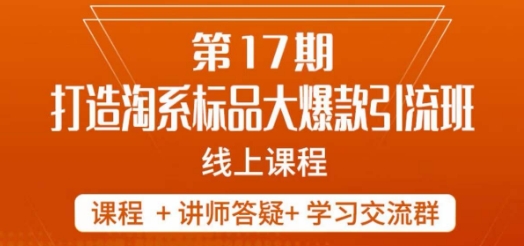 第17期
打造淘系标品大爆款引流班
线上课程

课程 + 讲师答疑+ 学习交流群